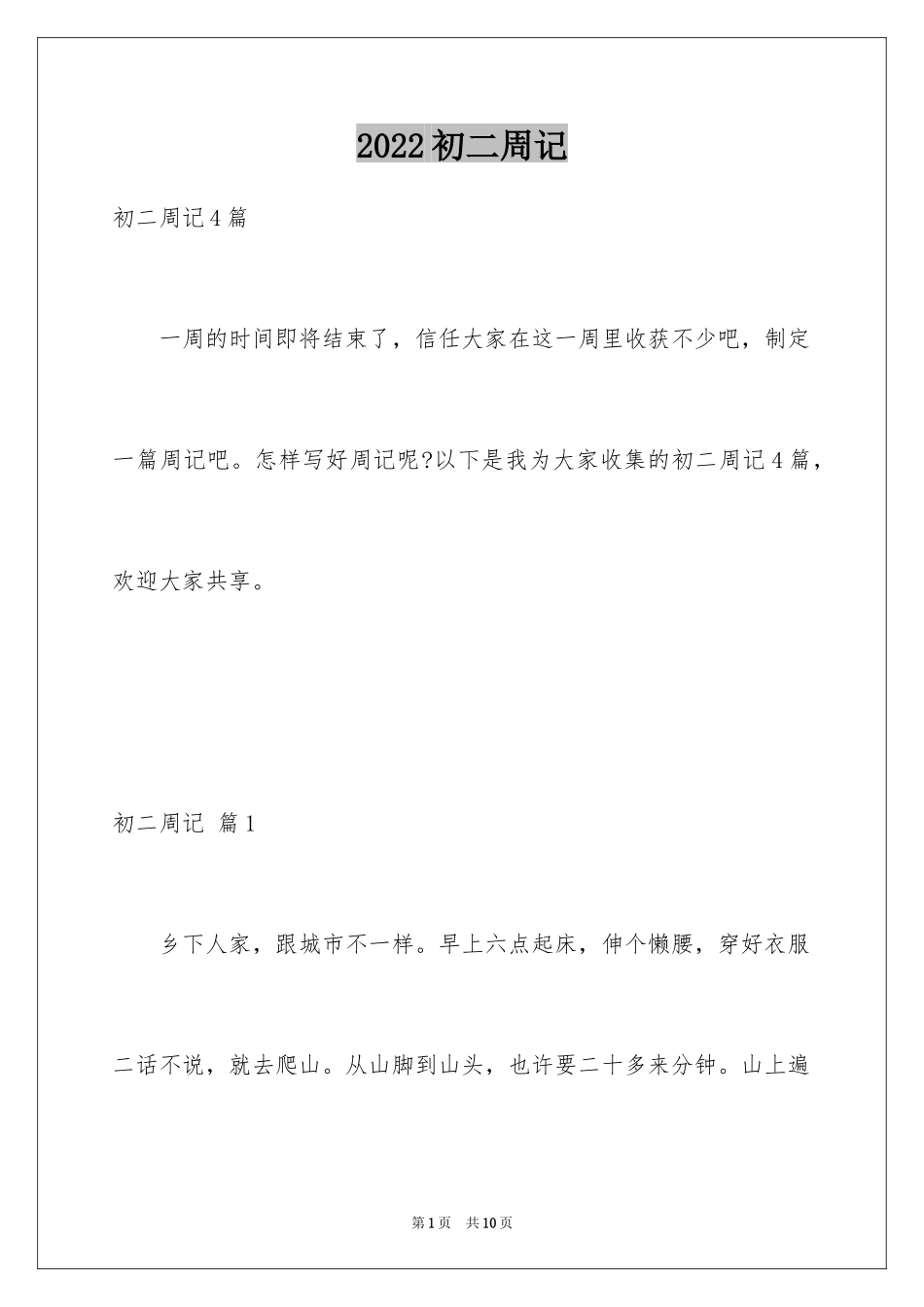 2022 初二周记

初二周记 4 篇

一周的时间即将结束了，信任大家在这一周里收获不少吧，制定一篇周记吧。怎样写好周记呢?以下是我为大家收集的初二周记 4 篇，欢迎大家共享。

初二周记 篇 1

乡下人家，跟城市不一样。早上六点起床，伸个懒腰，穿好衣服二话不说，就去爬山。从山脚到山头，也许要二十多来分钟。山上遍

第 1 页 共 10 页